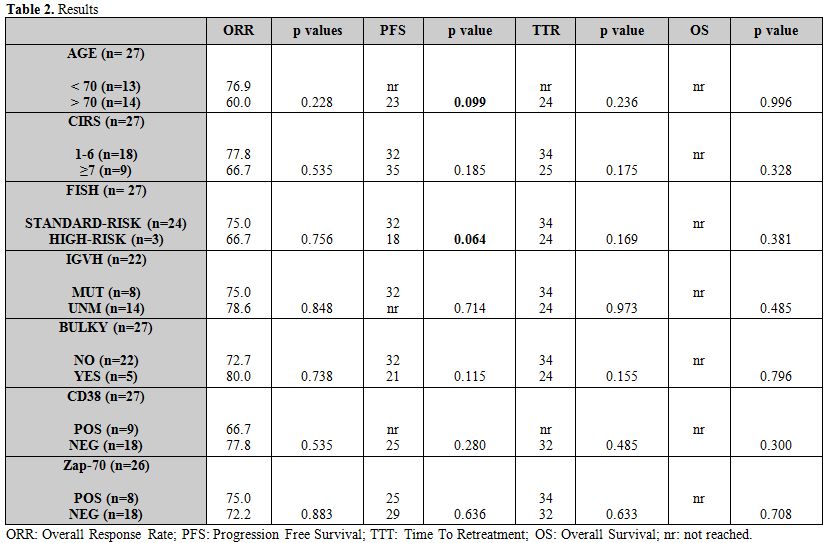 **Table 2.** Results

| | ORR | p values | PFS | p value | TTR | p value | OS | p value |
|---|---|---|---|---|---|---|---|---|
| **AGE (n= 27)** | | | | | | | | |
| **< 70 (n=13)** | 76.9 | | nr | | nr | | nr | |
| **> 70 (n=14)** | 60.0 | 0.228 | 23 | **0.099** | 24 | 0.236 | | 0.996 |
| **CIRS (n=27)** | | | | | | | | |
| **1-6 (n=18)** | 77.8 | | 32 | | 34 | | nr | |
| **≥7 (n=9)** | 66.7 | 0.535 | 35 | 0.185 | 25 | 0.175 | | 0.328 |
| **FISH (n= 27)** | | | | | | | | |
| **STANDARD-RISK (n=24)** | 75.0 | | 32 | | 34 | | nr | |
| **HIGH-RISK (n=3)** | 66.7 | 0.756 | 18 | **0.064** | 24 | 0.169 | | 0.381 |
| **IGVH (n=22)** | | | | | | | | |
| **MUT (n=8)** | 75.0 | | 32 | | 34 | | nr | |
| **UNM (n=14)** | 78.6 | 0.848 | nr | 0.714 | 24 | 0.973 | | 0.485 |
| **BULKY (n=27)** | | | | | | | | |
| **NO (n=22)** | 72.7 | | 32 | | 34 | | nr | |
| **YES (n=5)** | 80.0 | 0.738 | 21 | 0.115 | 24 | 0.155 | | 0.796 |
| **CD38 (n=27)** | | | | | | | | |
| **POS (n=9)** | 66.7 | | nr | | nr | | nr | |
| **NEG (n=18)** | 77.8 | 0.535 | 25 | 0.280 | 32 | 0.485 | | 0.300 |
| **Zap-70 (n=26)** | | | | | | | | |
| **POS (n=8)** | 75.0 | | 25 | | 34 | | nr | |
| **NEG (n=18)** | 72.2 | 0.883 | 29 | 0.636 | 32 | 0.633 | | 0.708 |

ORR: Overall Response Rate; PFS: Progression Free Survival; TTT: Time To Retreatment; OS: Overall Survival; nr: not reached.